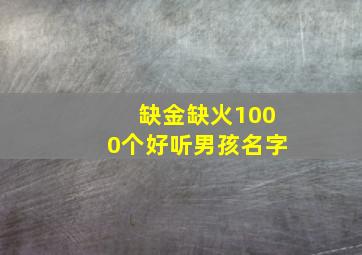 缺金缺火1000个好听男孩名字